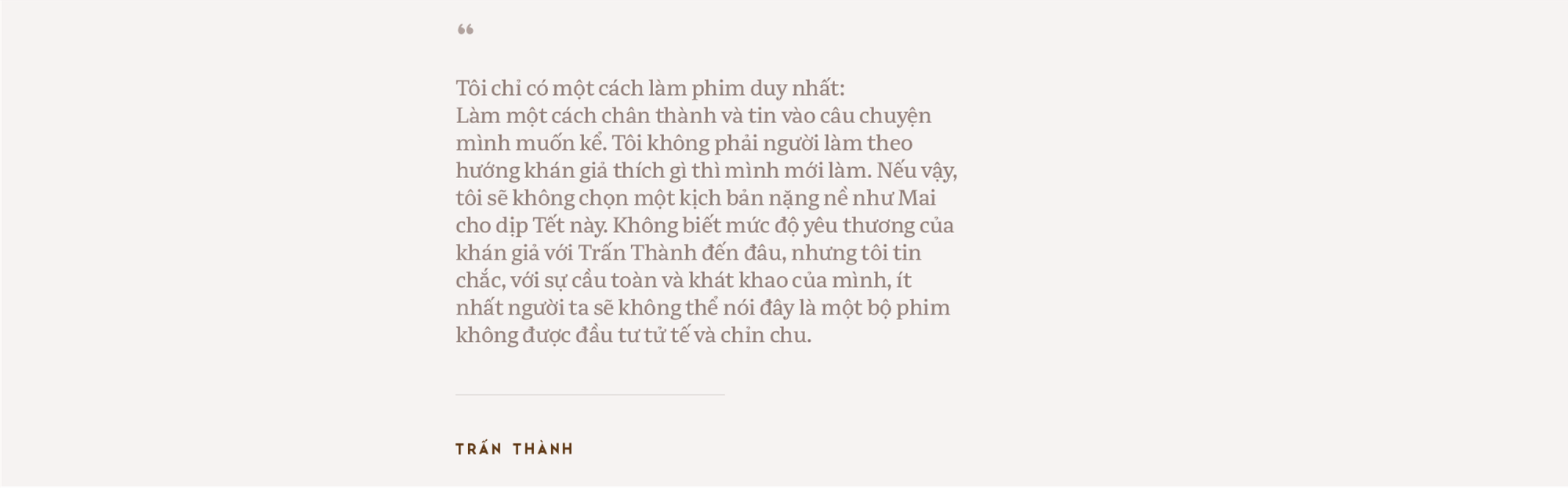 “

Tôi chỉ có một cách làm phim duy nhất:
Làm một cách chân thành và tin vào câu chuyện mình muốn kể. Tôi không phải người làm theo hướng khán giả thích gì thì mình mới làm. Nếu vậy, tôi sẽ không chọn một kịch bản nặng nề như Mai cho dịp Tết này. Không biết mức độ yêu thương của khán giả với Trấn Thành đến đâu, nhưng tôi tin chắc, với sự cầu toàn và khát khao của mình, ít nhất người ta sẽ không thể nói đây là một bộ phim không được đầu tư tử tế và chỉn chu.

TRẤN THÀNH